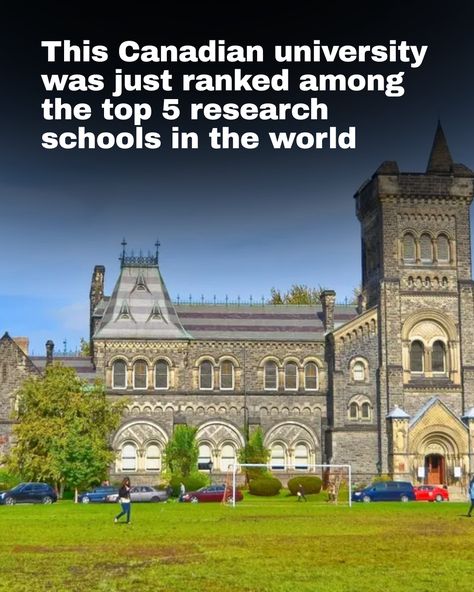 This Canadian university was just ranked among the top 5 research schools in the world